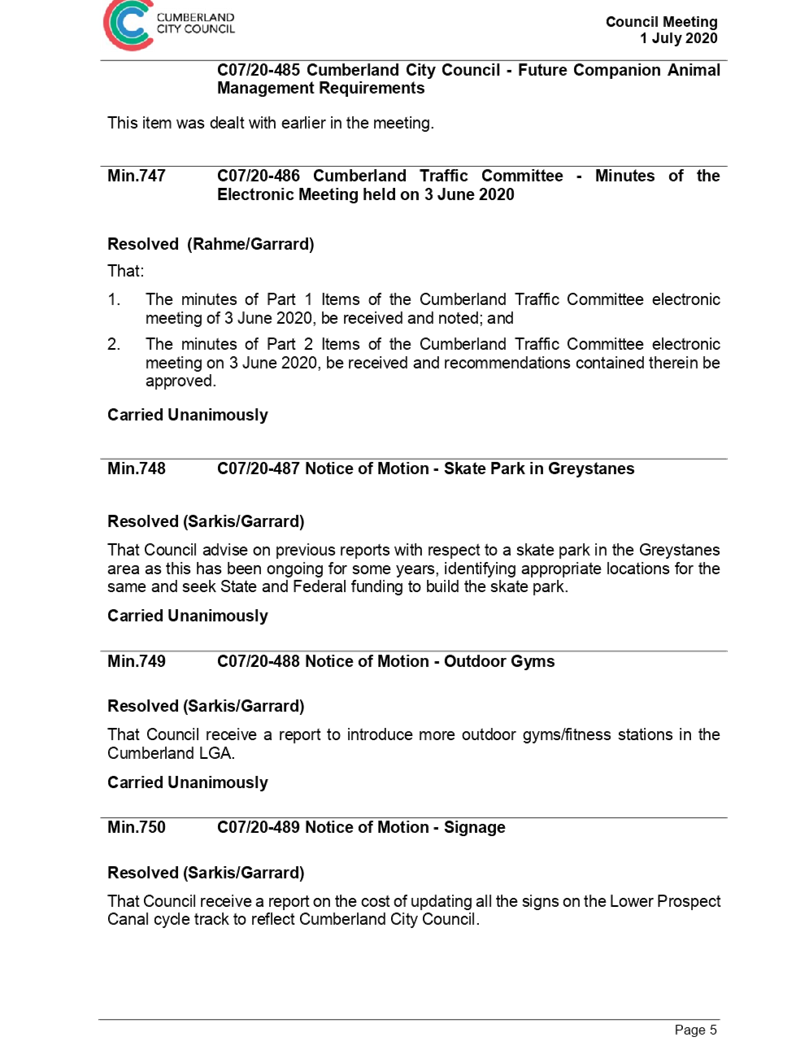 CUMBERLAND CITY COUNCIL

Council Meeting
1 July 2020

C07/20-485 Cumberland City Council - Future Companion Animal Management Requirements

This item was dealt with earlier in the meeting.

Min.747 C07/20-486 Cumberland Traffic Committee - Minutes of the Electronic Meeting held on 3 June 2020

Resolved (Rahme/Garrard)

That:

1. The minutes of Part 1 Items of the Cumberland Traffic Committee electronic meeting of 3 June 2020, be received and noted; and

2. The minutes of Part 2 Items of the Cumberland Traffic Committee electronic meeting on 3 June 2020, be received and recommendations contained therein be approved.

Carried Unanimously

Min.748 C07/20-487 Notice of Motion - Skate Park in Greystanes

Resolved (Sarkis/Garrard)

That Council advise on previous reports with respect to a skate park in the Greystanes area as this has been ongoing for some years, identifying appropriate locations for the same and seek State and Federal funding to build the skate park.

Carried Unanimously

Min.749 C07/20-488 Notice of Motion - Outdoor Gyms

Resolved (Sarkis/Garrard)

That Council receive a report to introduce more outdoor gyms/fitness stations in the Cumberland LGA.

Carried Unanimously

Min.750 C07/20-489 Notice of Motion - Signage

Resolved (Sarkis/Garrard)

That Council receive a report on the cost of updating all the signs on the Lower Prospect Canal cycle track to reflect Cumberland City Council.

Page 5